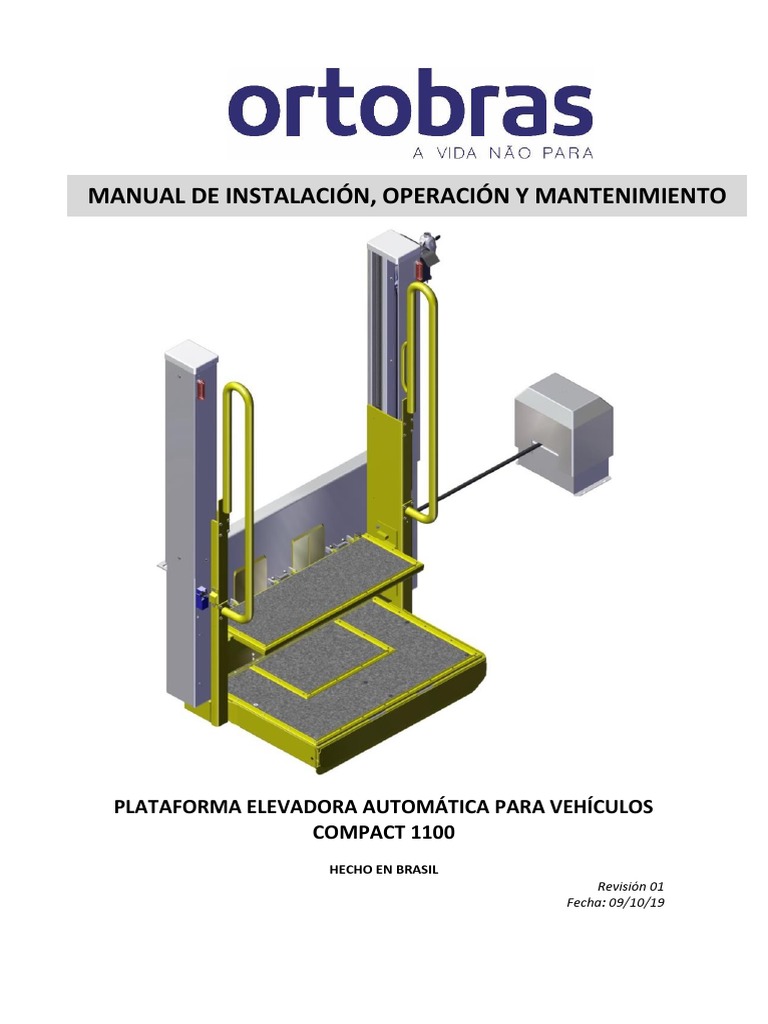 ortobras
A VIDA NÃO PARA

MANUAL DE INSTALACIÓN, OPERACIÓN Y MANTENIMIENTO

PLATAFORMA ELEVADORA AUTOMÁTICA PARA VEHÍCULOS
COMPACT 1100

HECHO EN BRASIL

Revisión 01
Fecha: 09/10/19